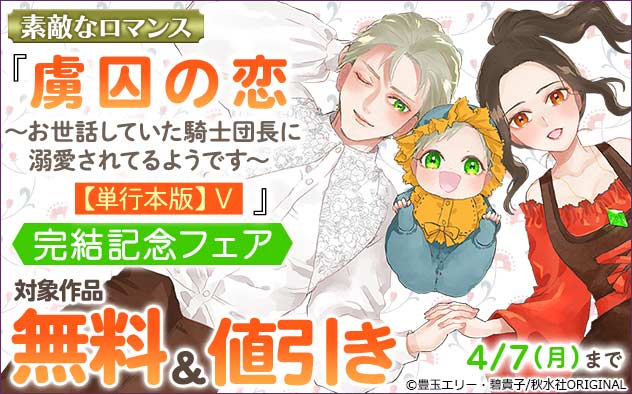 素敵なロマンス

『虜囚の恋
～お世話していた騎士団長に溺愛されてるようです～
【単行本版】V 』

完結記念フェア

対象作品
無料&値引き

4/7(月)まで

©豊玉エリー・碧貴子/秋水社ORIGINAL